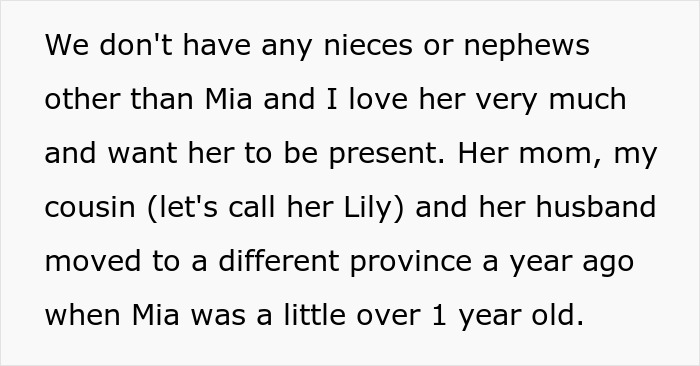 We don't have any nieces or nephews other than Mia and I love her very much and want her to be present. Her mom, my cousin (let's call her Lily) and her husband moved to a different province a year ago when Mia was a little over 1 year old.